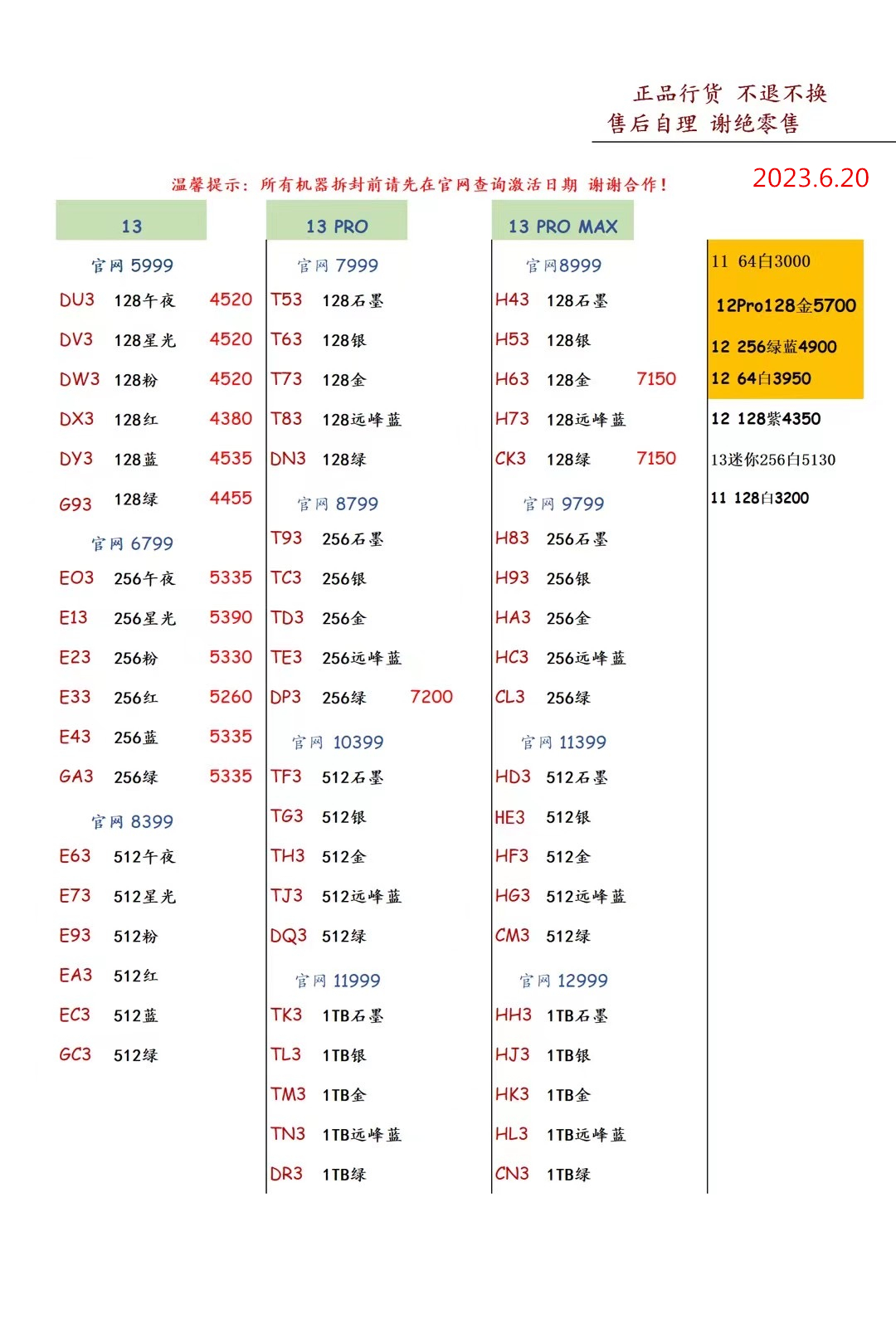 正品行货 不退不换
售后自理 谢绝零售

温馨提示：所有机器拆封前请先在官网查询激活日期 谢谢合作！

2023.6.20

13

官网 5999
DU3 128午夜 4520
DV3 128星光 4520
DW3 128粉 4520
DX3 128红 4380
DY3 128蓝 4535
G93 128绿 4455

官网 6799
EO3 256午夜 5335
E13 256星光 5390
E23 256粉 5330
E33 256红 5260
E43 256蓝 5335
GA3 256绿 5335

官网 8399
E63 512午夜
E73 512星光
E93 512粉
EA3 512红
EC3 512蓝
GC3 512绿

13 PRO

官网 7999
T53 128石墨
T63 128银
T73 128金
T83 128远峰蓝
DN3 128绿

官网 8799
T93 256石墨
TC3 256银
TD3 256金
TE3 256远峰蓝
DP3 256绿 7200

官网 10399
TF3 512石墨
TG3 512银
TH3 512金
TJ3 512远峰蓝
DQ3 512绿

官网 11999
TK3 1TB石墨
TL3 1TB银
TM3 1TB金
TN3 1TB远峰蓝
DR3 1TB绿

13 PRO MAX

官网8999
H43 128石墨
H53 128银
H63 128金 7150
H73 128远峰蓝
CK3 128绿 7150

官网 9799
H83 256石墨
H93 256银
HA3 256金
HC3 256远峰蓝
CL3 256绿

官网 11399
HD3 512石墨
HE3 512银
HF3 512金
HG3 512远峰蓝
CM3 512绿

官网 12999
HH3 1TB石墨
HJ3 1TB银
HK3 1TB金
HL3 1TB远峰蓝
CN3 1TB绿

11 64白3000
12Pro128金5700
12 256绿蓝4900
12 64白3950
12 128紫4350
13迷你256白5130
11 128白3200